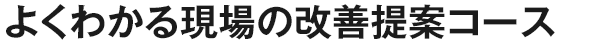 よくわかる現場の改善提案コース